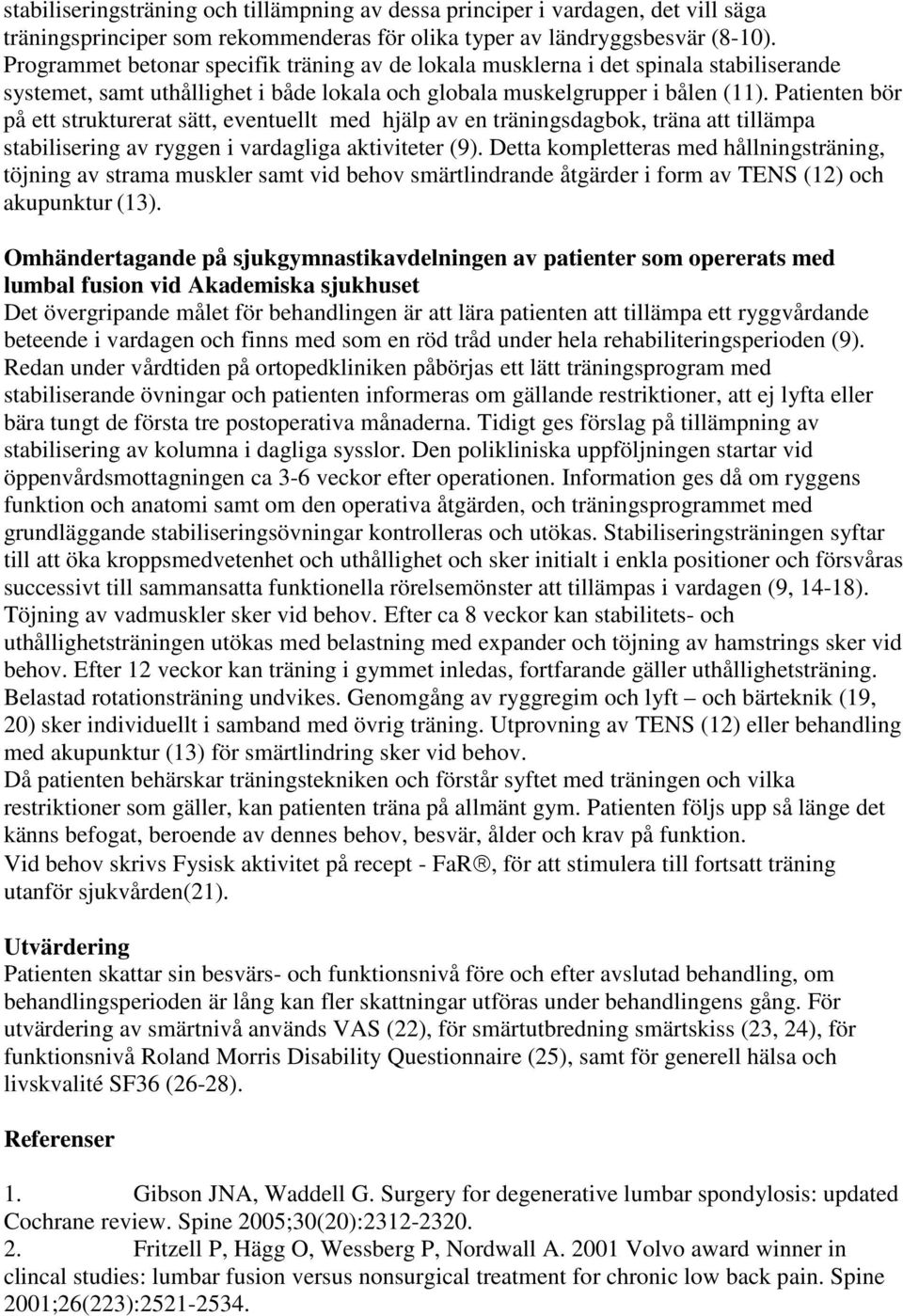 stabiliseringsträning och tillämpning av dessa principer i vardagen, det vill säga träningsprinciper som rekommenderas för olika typer av ländryggsbesvär (8-10). Programmet betonar specifik träning av de lokala musklerna i det spinala stabiliserande systemet, samt uthållighet i både lokala och globala muskelgrupper i bålen (11). Patienten bör på ett strukturerat sätt, eventuellt med hjälp av en träningsdagbok, träna att tillämpa stabilisering av ryggen i vardagliga aktiviteter (9). Detta kompletteras med hållningsträning, töjning av strama muskler samt vid behov smärtlindrande åtgärder i form av TENS (12) och akupunktur (13).

Omhändertagande på sjukgymnastikavdelningen av patienter som opererats med lumbal fusion vid Akademiska sjukhuset
Det övergripande målet för behandlingen är att lära patienten att tillämpa ett ryggvårdande beteende i vardagen och finns med som en röd tråd under hela rehabiliteringsperioden (9). Redan under vårdtiden på ortopedkliniken påbörjas ett lätt träningsprogram med stabiliserande övningar och patienten informeras om gällande restriktioner, att ej lyfta eller bära tungt de första tre postoperativa månaderna. Tidigt ges förslag på tillämpning av stabilisering av kolumna i dagliga sysslor. Den polikliniska uppföljningen startar vid öppenvårdsmottagningen ca 3-6 veckor efter operationen. Information ges då om ryggens funktion och anatomi samt om den operativa åtgärden, och träningsprogrammet med grundläggande stabiliseringsövningar kontrolleras och utökas. Stabiliseringsträningen syftar till att öka kroppsmedvetenhet och uthållighet och sker initialt i enkla positioner och försvåras successivt till sammansatta funktionella rörelsemönster att tillämpas i vardagen (9, 14-18). Töjning av vadmuskler sker vid behov. Efter ca 8 veckor kan stabilitets- och uthållighetsträningen utökas med belastning med expander och töjning av hamstrings sker vid behov. Efter 12 veckor kan träning i gymmet inledas, fortfarande gäller uthållighetsträning. Belastad rotationsträning undvikes. Genomgång av ryggregim och lyft – och bärteknik (19, 20) sker individuellt i samband med övrig träning. Utprovning av TENS (12) eller behandling med akupunktur (13) för smärtlindring sker vid behov.
Då patienten behärskar träningstekniken och förstår syftet med träningen och vilka restriktioner som gäller, kan patienten träna på allmänt gym. Patienten följs upp så länge det känns befogat, beroende av dennes behov, besvär, ålder och krav på funktion.
Vid behov skrivs Fysisk aktivitet på recept - FaR®, för att stimulera till fortsatt träning utanför sjukvården(21).

Utvärdering
Patienten skattar sin besvärs- och funktionsnivå före och efter avslutad behandling, om behandlingsperioden är lång kan fler skattningar utföras under behandlingens gång. För utvärdering av smärtnivå används VAS (22), för smärtutbredning smärtskiss (23, 24), för funktionsnivå Roland Morris Disability Questionnaire (25), samt för generell hälsa och livskvalité SF36 (26-28).

Referenser

1. Gibson JNA, Waddell G. Surgery for degenerative lumbar spondylosis: updated Cochrane review. Spine 2005;30(20):2312-2320.
2. Fritzell P, Hägg O, Wessberg P, Nordwall A. 2001 Volvo award winner in clincal studies: lumbar fusion versus nonsurgical treatment for chronic low back pain. Spine 2001;26(223):2521-2534.